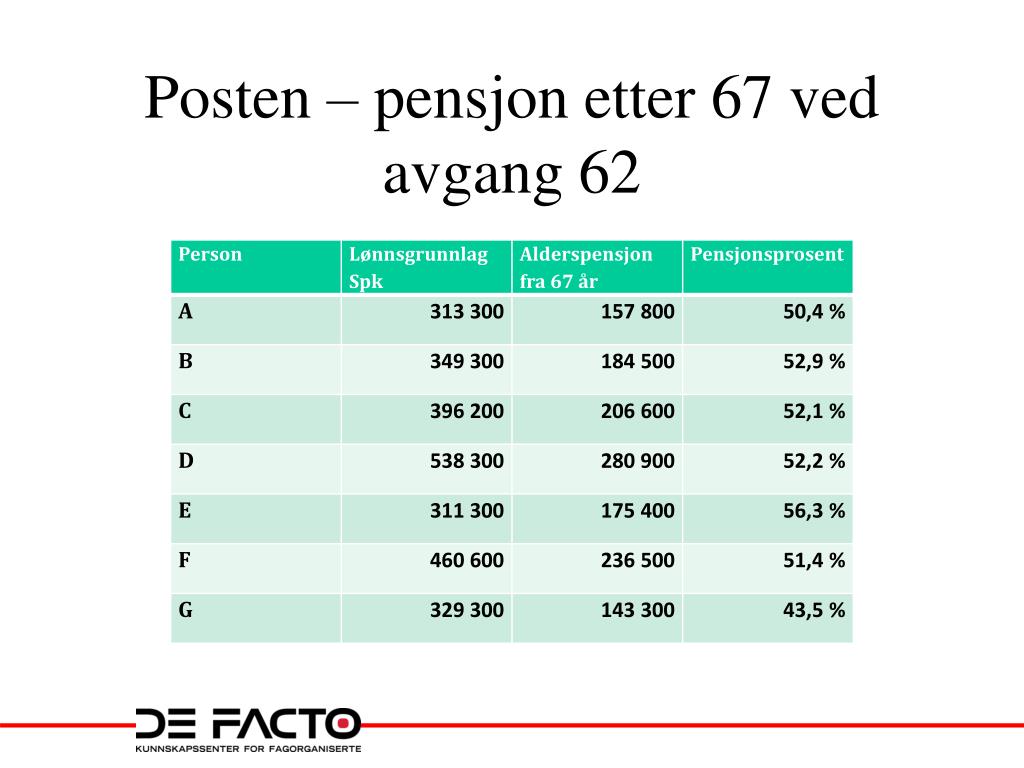 Posten – pensjon etter 67 ved avgang 62

| Person | Lønnsgrunnlag Spk | Alderspensjon fra 67 år | Pensjonsprosent |
|---|---|---|---|
| A | 313 300 | 157 800 | 50,4 % |
| B | 349 300 | 184 500 | 52,9 % |
| C | 396 200 | 206 600 | 52,1 % |
| D | 538 300 | 280 900 | 52,2 % |
| E | 311 300 | 175 400 | 56,3 % |
| F | 460 600 | 236 500 | 51,4 % |
| G | 329 300 | 143 300 | 43,5 % |

DE FACTO
KUNNSKAPSSENTER FOR FAGORGANISERTE